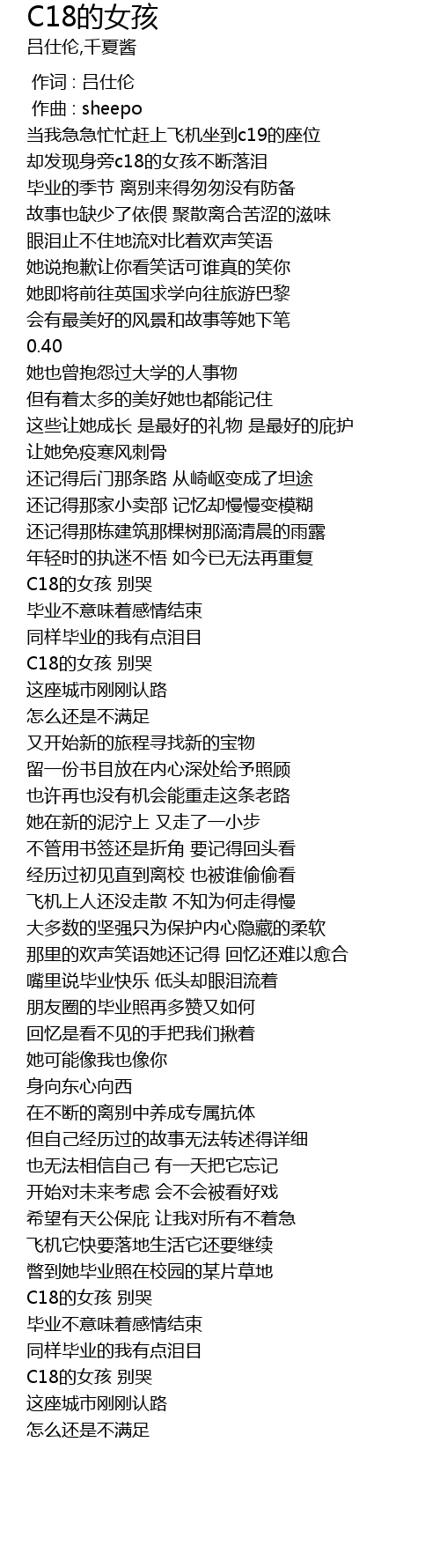 C18的女孩
吕仕伦,千夏酱

作词 : 吕仕伦
作曲 : sheepo
当我急急忙忙赶上飞机坐到c19的座位
却发现身旁c18的女孩不断落泪
毕业的季节 离别来得匆匆没有防备
故事也缺少了依偎 聚散离合苦涩的滋味
眼泪止不住地流对比着欢声笑语
她说抱歉让你看笑话可谁真的笑你
她即将前往英国求学向往旅游巴黎
会有最美好的风景和故事等她下笔
0.40
她也曾抱怨过大学的人事物
但有着太多的美好她也都能记住
这些让她成长 是最好的礼物 是最好的庇护
让她免疫寒风刺骨
还记得后门那条路 从崎岖变成了坦途
还记得那家小卖部 记忆却慢慢变模糊
还记得那栋建筑那棵树那滴清晨的雨露
年轻时的执迷不悟 如今已无法再重复
C18的女孩 别哭
毕业不意味着感情结束
同样毕业的我有点泪目
C18的女孩 别哭
这座城市刚刚认路
怎么还是不满足
又开始新的旅程寻找新的宝物
留一份书目放在内心深处给予照顾
也许再也没有机会能重走这条老路
她在新的泥泞上 又走了一小步
不管用书签还是折角 要记得回头看
经历过初见直到离校 也被谁偷偷看
飞机上人还没走散 不知为何走得慢
大多数的坚强只为保护内心隐藏的柔软
那里的欢声笑语她还记得 回忆还难以愈合
嘴里说毕业快乐 低头却眼泪流着
朋友圈的毕业照再多赞又如何
回忆是看不见的手把我们揪着
她可能像我也像你
身向东心向西
在不断的离别中养成专属抗体
但自己经历过的故事无法转述得详细
也无法相信自己 有一天把它忘记
开始对未来考虑 会不会被看好戏
希望有天公保庇 让我对所有不着急
飞机它快要落地生活它还要继续
瞥到她毕业照在校园的某片草地
C18的女孩 别哭
毕业不意味着感情结束
同样毕业的我有点泪目
C18的女孩 别哭
这座城市刚刚认路
怎么还是不满足